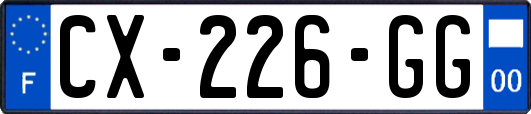 F
CX-226-GG
00